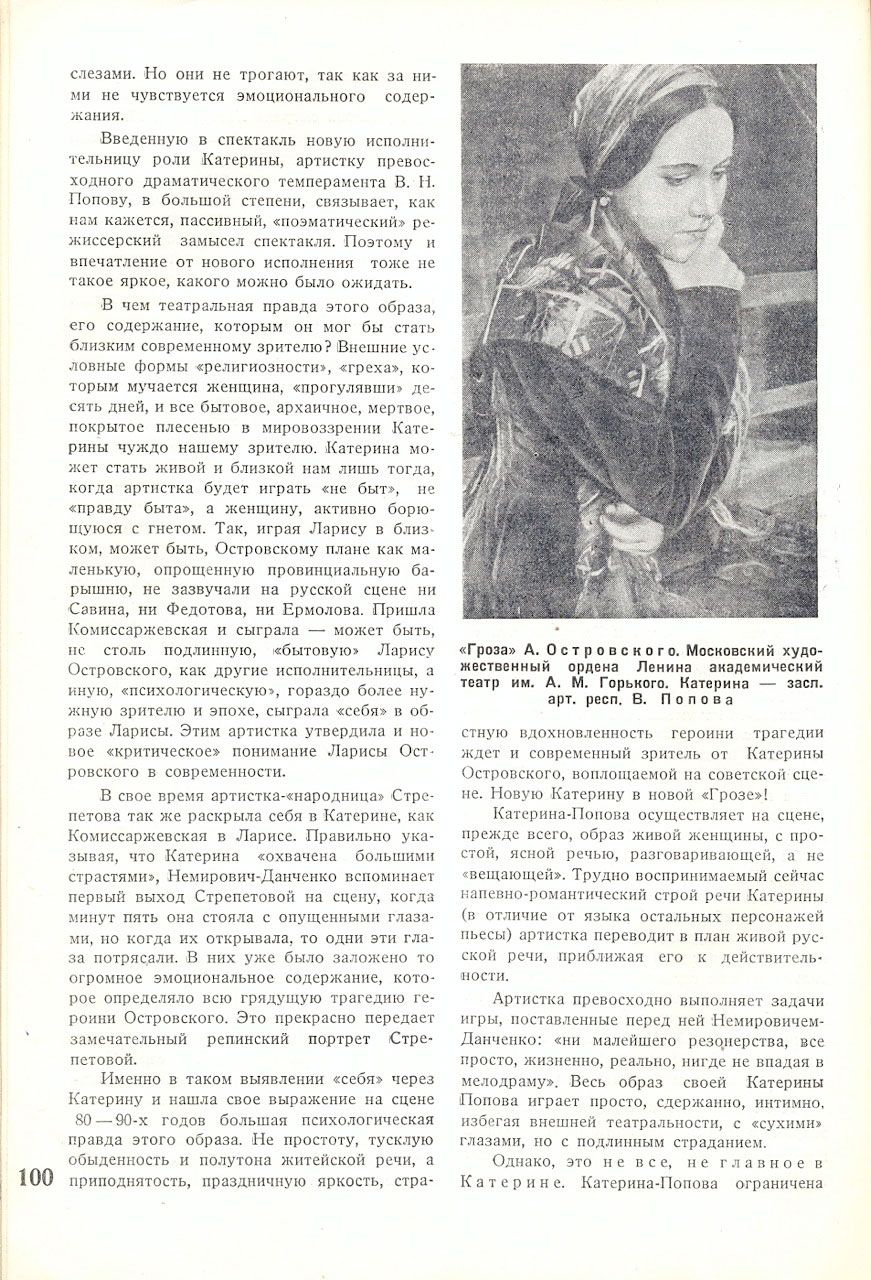 слезами. Но они не трогают, так как за ними не чувствуется эмоционального содержания.

Введенную в спектакль новую исполнительницу роли Катерины, артистку превосходного драматического темперамента В. Н. Попову, в большой степени, связывает, как нам кажется, пассивный, «поэматический» режиссерский замысел спектакля. Поэтому и впечатление от нового исполнения тоже не такое яркое, какого можно было ожидать.

В чем театральная правда этого образа, его содержание, которым он мог бы стать близким современному зрителю? Внешние условные формы «религиозности», «греха», которым мучается женщина, «прогулявши» десять дней, и все бытовое, архаичное, мертвое, покрытое плесенью в мировоззрении Катерины чуждо нашему зрителю. Катерина может стать живой и близкой нам лишь тогда, когда артистка будет играть «не быт», не «правду быта», а женщину, активно борющуюся с гнетом. Так, играя Ларису в близком, может быть, Островскому плане как маленькую, опрощенную провинциальную барышню, не зазвучали на русской сцене ни Савина, ни Федотова, ни Ермолова. Пришла Комиссаржевская и сыграла — может быть, не столь подлинную, «бытовую» Ларису Островского, как другие исполнительницы, а иную, «психологическую», гораздо более нужную зрителю и эпохе, сыграла «себя» в образе Ларисы. Этим артистка утвердила и новое «критическое» понимание Ларисы Островского в современности.

В свое время артистка-«народница» Стрепетова так же раскрыла себя в Катерине, как Комиссаржевская в Ларисе. Правильно указывая, что Катерина «охвачена большими страстями», Немирович-Данченко вспоминает первый выход Стрепетовой на сцену, когда минут пять она стояла с опущенными глазами, но когда их открывала, то одни эти глаза потрясали. В них уже было заложено то огромное эмоциональное содержание, которое определяло всю грядущую трагедию героини Островского. Это прекрасно передает замечательный репинский портрет Стрепетовой.

Именно в таком выявлении «себя» через Катерину и нашла свое выражение на сцене 80—90-х годов большая психологическая правда этого образа. Не простоту, тусклую обыденность и полутона житейской речи, а приподнятость, праздничную яркость, стра-

100

«Гроза» А. Островского. Московский художественный ордена Ленина академический театр им. А. М. Горького. Катерина — засл. арт. респ. В. Попова

стную вдохновленность героини трагедии ждет и современный зритель от Катерины Островского, воплощаемой на советской сцене. Новую Катерину в новой «Грозе»!

Катерина-Попова осуществляет на сцене, прежде всего, образ живой женщины, с простой, ясной речью, разговаривающей, а не «вещающей». Трудно воспринимаемый сейчас напевно-романтический строй речи Катерины (в отличие от языка остальных персонажей пьесы) артистка переводит в план живой русской речи, приближая его к действительности.

Артистка превосходно выполняет задачи игры, поставленные перед ней Немировичем-Данченко: «ни малейшего резонерства, все просто, жизненно, реально, нигде не впадая в мелодраму». Весь образ своей Катерины Попова играет просто, сдержанно, интимно, избегая внешней театральности, с «сухими» глазами, но с подлинным страданием.

Однако, это не все, не главное в Катерине. Катерина-Попова ограничена